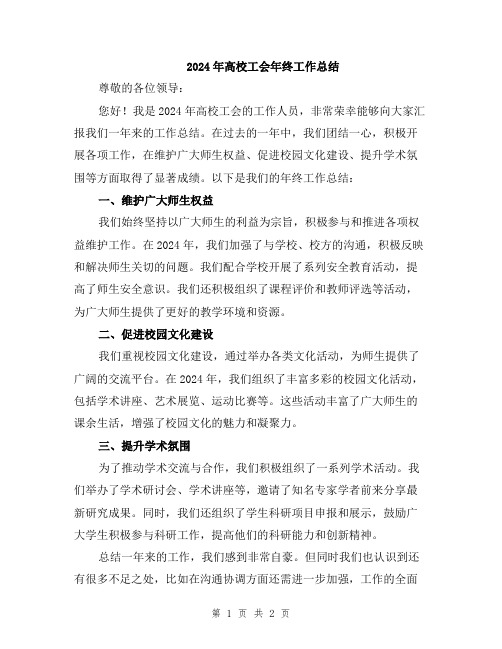 2024年高校工会年终工作总结

尊敬的各位领导：

您好！我是2024年高校工会的工作人员，非常荣幸能够向大家汇报我们一年来的工作总结。在过去的一年中，我们团结一心，积极开展各项工作，在维护广大师生权益、促进校园文化建设、提升学术氛围等方面取得了显著成绩。以下是我们的年终工作总结：

一、维护广大师生权益

我们始终坚持以广大师生的利益为宗旨，积极参与和推进各项权益维护工作。在2024年，我们加强了与学校、校方的沟通，积极反映和解决师生关切的问题。我们配合学校开展了系列安全教育活动，提高了师生安全意识。我们还积极组织了课程评价和教师评选等活动，为广大师生提供了更好的教学环境和资源。

二、促进校园文化建设

我们重视校园文化建设，通过举办各类文化活动，为师生提供了广阔的交流平台。在2024年，我们组织了丰富多彩的校园文化活动，包括学术讲座、艺术展览、运动比赛等。这些活动丰富了广大师生的课余生活，增强了校园文化的魅力和凝聚力。

三、提升学术氛围

为了推动学术交流与合作，我们积极组织了一系列学术活动。我们举办了学术研讨会、学术讲座等，邀请了知名专家学者前来分享最新研究成果。同时，我们还组织了学生科研项目申报和展示，鼓励广大学生积极参与科研工作，提高他们的科研能力和创新精神。

总结一年来的工作，我们感到非常自豪。但同时我们也认识到还有很多不足之处，比如在沟通协调方面还需进一步加强，工作的全面

第 1 页 共 2 页